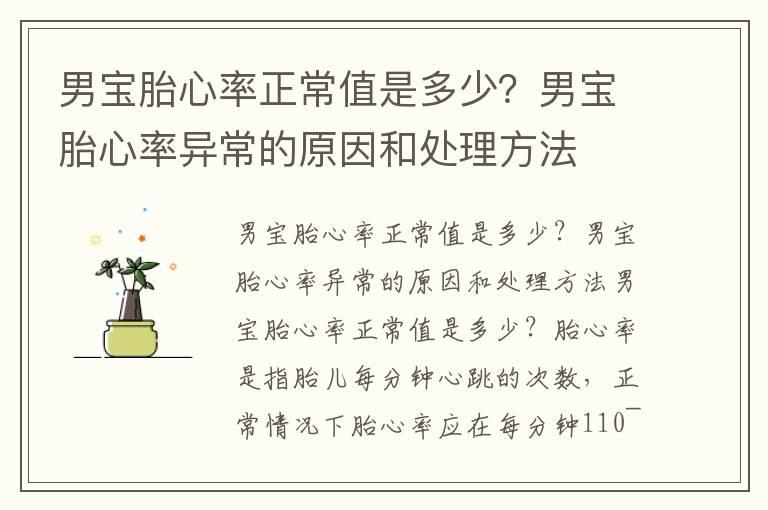 男宝胎心率正常值是多少？男宝胎心率异常的原因和处理方法

男宝胎心率正常值是多少？男宝胎心率异常的原因和处理方法男宝胎心率正常值是多少？胎心率是指胎儿每分钟心跳的次数，正常情况下胎心率应在每分钟110~